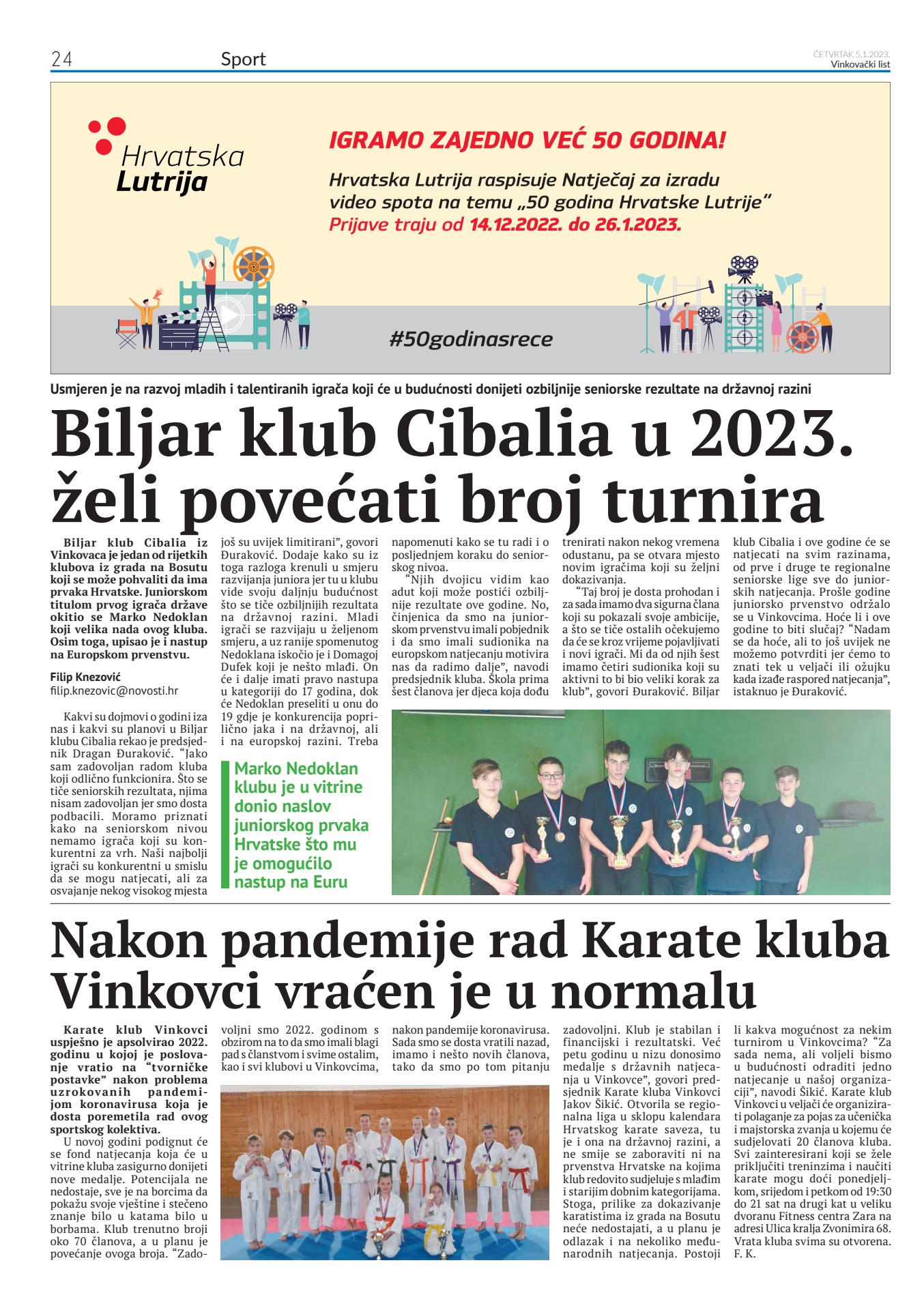 24 Sport ČETVRTAK 5.1.2023. Vinkovački list

Hrvatska Lutrija

IGRAMO ZAJEDNO VEĆ 50 GODINA!

Hrvatska Lutrija raspisuje Natječaj za izradu video spota na temu „50 godina Hrvatske Lutrije"
Prijave traju od 14.12.2022. do 26.1.2023.

#50godinasrece

Usmjeren je na razvoj mladih i talentiranih igrača koji će u budućnosti donijeti ozbiljnije seniorske rezultate na državnoj razini

Biljar klub Cibalia u 2023. želi povećati broj turnira

Biljar klub Cibalia iz Vinkovaca je jedan od rijetkih klubova iz grada na Bosutu koji se može pohvaliti da ima prvaka Hrvatske. Juniorskom titulom prvog igrača države okitio se Marko Nedoklan koji velika nada ovog kluba. Osim toga, upisao je i nastup na Europskom prvenstvu.

Filip Knezović
filip.knezovic@novosti.hr

Kakvi su dojmovi o godini iza nas i kakvi su planovi u Biljar klubu Cibalia rekao je predsjednik Dragan Đuraković. "Jako sam zadovoljan radom kluba koji odlično funkcionira. Što se tiče seniorskih rezultata, njima nisam zadovoljan jer smo dosta podbacili. Moramo priznati kako na seniorskom nivou nemamo igrača koji su konkurentni za vrh. Naši najbolji igrači su konkurentni u smislu da se mogu natjecati, ali za osvajanje nekog visokog mjesta još su uvijek limitirani", govori Đuraković. Dodaje kako su iz toga razloga krenuli u smjeru razvijanja juniora jer tu u klubu vide svoju daljnju budućnost što se tiče ozbiljnijih rezultata na državnoj razini. Mladi igrači se razvijaju u željenom smjeru, a uz ranije spomenutog Nedoklana iskočio je i Domagoj Dufek koji je nešto mlađi. On će i dalje imati pravo nastupa u kategoriji do 17 godina, dok će Nedoklan preseliti u onu do 19 gdje je konkurencija poprilično jaka i na državnoj, ali i na europskoj razini. Treba napomenuti kako se tu radi i o posljednjem koraku do seniorskog nivoa.

"Njih dvojicu vidim kao adut koji može postići ozbiljnije rezultate ove godine. No, činjenica da smo na juniorskom prvenstvu imali pobjednik i da smo imali sudionika na europskom natjecanju motivira nas da radimo dalje", navodi predsjednik kluba. Škola prima šest članova jer djeca koja dođu trenirati nakon nekog vremena odustanu, pa se otvara mjesto novim igračima koji su željni dokazivanja.

"Taj broj je dosta prohodan i za sada imamo dva sigurna člana koji su pokazali svoje ambicije, a što se tiče ostalih očekujemo da će se kroz vrijeme pojavljivati i novi igrači. Mi da od njih šest imamo četiri sudionika koji su aktivni to bi bio veliki korak za klub", govori Đuraković. Biljar klub Cibalia i ove godine će se natjecati na svim razinama, od prve i druge te regionalne seniorske lige sve do juniorskih natjecanja. Prošle godine juniorsko prvenstvo održalo se u Vinkovcima. Hoće li i ove godine to biti slučaj? "Nadam se da hoće, ali to još uvijek ne možemo potvrditi jer ćemo to znati tek u veljači ili ožujku kada izađe raspored natjecanja", istaknuo je Đuraković.

Marko Nedoklan klubu je u vitrine donio naslov juniorskog prvaka Hrvatske što mu je omogućilo nastup na Euru

Nakon pandemije rad Karate kluba Vinkovci vraćen je u normalu

Karate klub Vinkovci uspješno je apsolvirao 2022. godinu u kojoj je poslovanje vratio na "tvorničke postavke" nakon problema uzrokovanih pandemijom koronavirusa koja je dosta poremetila rad ovog sportskog kolektiva.

U novoj godini podignut će se fond natjecanja koja će u vitrine kluba zasigurno donijeti nove medalje. Potencijala ne nedostaje, sve je na borcima da pokažu svoje vještine i stečeno znanje bilo u katama bilo u borbama. Klub trenutno broji oko 70 članova, a u planu je povećanje ovoga broja. "Zadovoljni smo 2022. godinom s obzirom na to da smo imali blagi pad s članstvom i svime ostalim, kao i svi klubovi u Vinkovcima, nakon pandemije koronavirusa. Sada smo se dosta vratili nazad, imamo i nešto novih članova, tako da smo po tom pitanju zadovoljni. Klub je stabilan i financijski i rezultatski. Već petu godinu u nizu donosimo medalje s državnih natjecanja u Vinkovce", govori predsjednik Karate kluba Vinkovci Jakov Šikić. Otvorila se regionalna liga u sklopu kalendara Hrvatskog karate saveza, tu je i ona na državnoj razini, a ne smije se zaboraviti ni na prvenstva Hrvatske na kojima klub redovito sudjeluje s mlađim i starijim dobnim kategorijama. Stoga, prilike za dokazivanje karatistima iz grada na Bosutu neće nedostajati, a u planu je odlazak i na nekoliko međunarodnih natjecanja. Postoji li kakva mogućnost za nekim turnirom u Vinkovcima? "Za sada nema, ali voljeli bismo u budućnosti odraditi jedno natjecanje u našoj organizaciji", navodi Šikić. Karate klub Vinkovci u veljači će organizirati polaganje za pojas za učenička i majstorska zvanja u kojemu će sudjelovati 20 članova kluba. Svi zainteresirani koji se žele priključiti treninzima i naučiti karate mogu doći ponedjeljkom, srijedom i petkom od 19:30 do 21 sat na drugi kat u veliku dvoranu Fitness centra Zara na adresi Ulica kralja Zvonimira 68. Vrata kluba svima su otvorena. F. K.